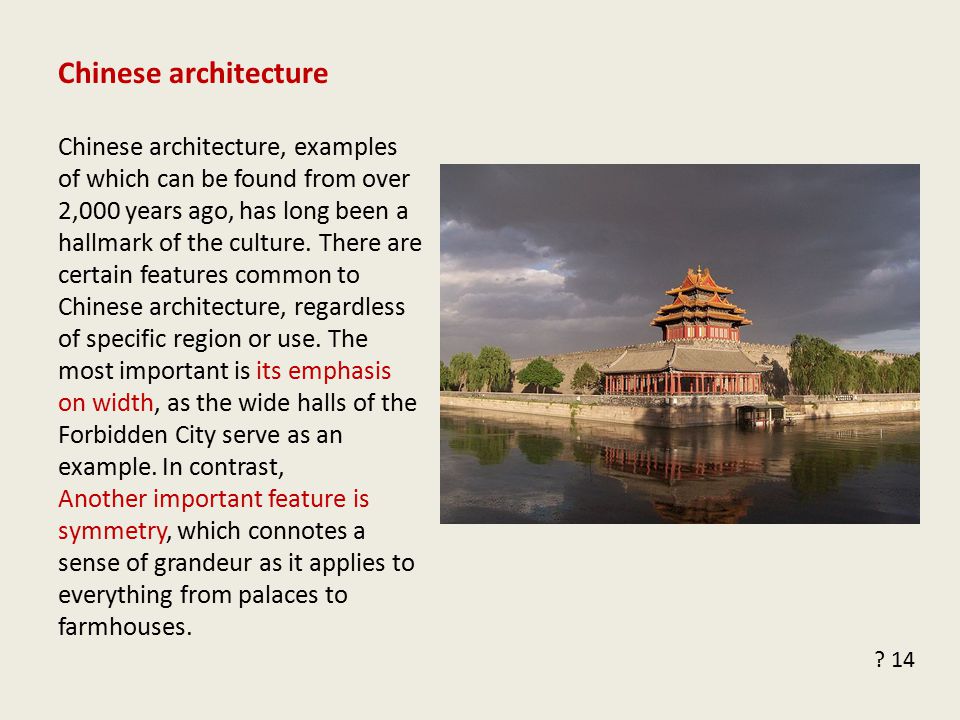 Chinese architecture

Chinese architecture, examples of which can be found from over 2,000 years ago, has long been a hallmark of the culture. There are certain features common to Chinese architecture, regardless of specific region or use. The most important is its emphasis on width, as the wide halls of the Forbidden City serve as an example. In contrast,
Another important feature is symmetry, which connotes a sense of grandeur as it applies to everything from palaces to farmhouses.

? 14